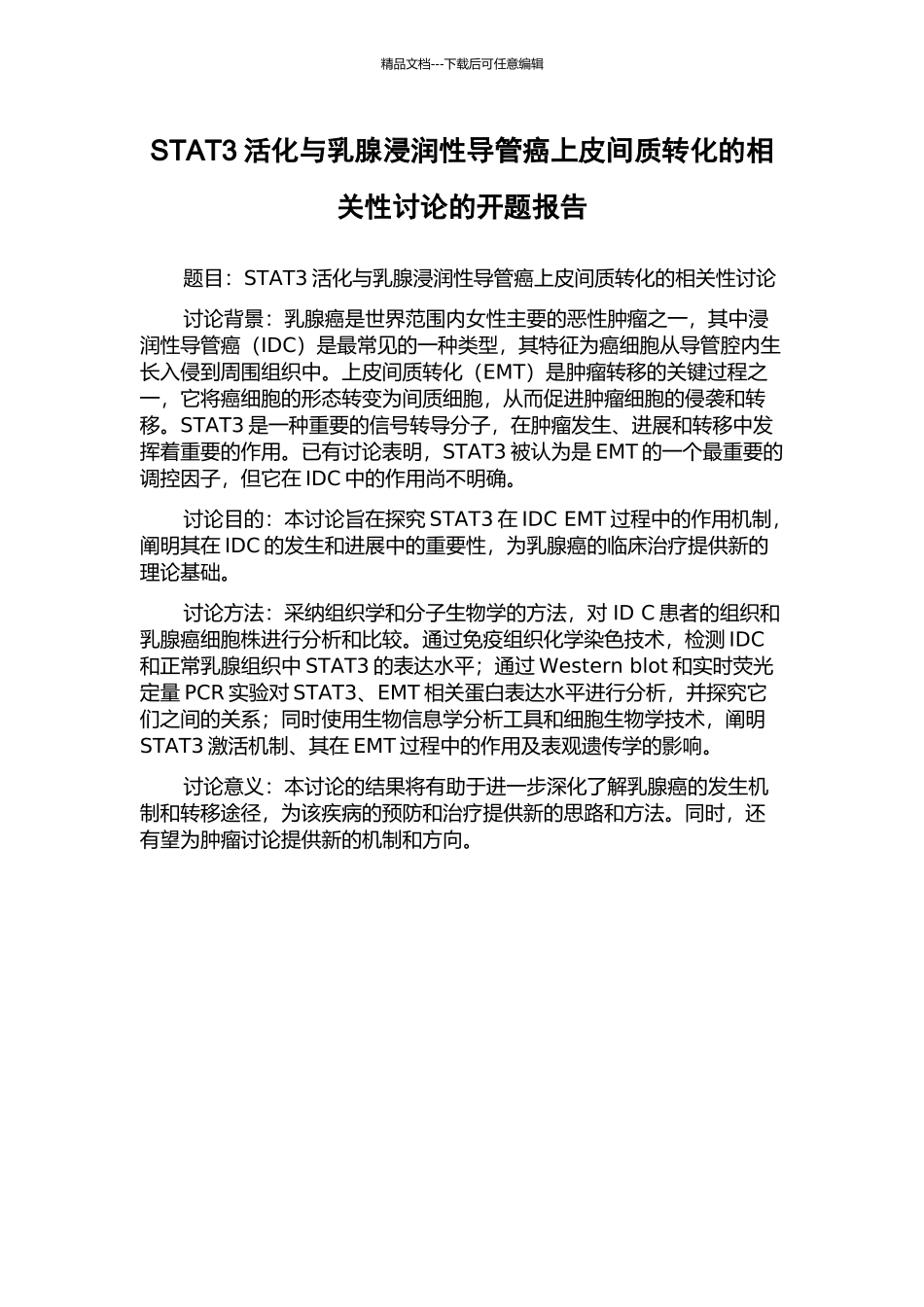 精品文档---下载后可任意编辑

STAT3 活化与乳腺浸润性导管癌上皮间质转化的相关性讨论的开题报告

题目：STAT3 活化与乳腺浸润性导管癌上皮间质转化的相关性讨论

讨论背景：乳腺癌是世界范围内女性主要的恶性肿瘤之一，其中浸润性导管癌（IDC）是最常见的一种类型，其特征为癌细胞从导管腔内生长入侵到周围组织中。上皮间质转化（EMT）是肿瘤转移的关键过程之一，它将癌细胞的形态转变为间质细胞，从而促进肿瘤细胞的侵袭和转移。STAT3 是一种重要的信号转导分子，在肿瘤发生、进展和转移中发挥着重要的作用。已有讨论表明，STAT3 被认为是 EMT 的一个最重要的调控因子，但它在 IDC 中的作用尚不明确。

讨论目的：本讨论旨在探究 STAT3 在 IDC EMT 过程中的作用机制，阐明其在 IDC 的发生和进展中的重要性，为乳腺癌的临床治疗提供新的理论基础。

讨论方法：采纳组织学和分子生物学的方法，对 ID C 患者的组织和乳腺癌细胞株进行分析和比较。通过免疫组织化学染色技术，检测 IDC 和正常乳腺组织中 STAT3 的表达水平；通过 Western blot 和实时荧光定量 PCR 实验对 STAT3、EMT 相关蛋白表达水平进行分析，并探究它们之间的关系；同时使用生物信息学分析工具和细胞生物学技术，阐明 STAT3 激活机制、其在 EMT 过程中的作用及表观遗传学的影响。

讨论意义：本讨论的结果将有助于进一步深化了解乳腺癌的发生机制和转移途径，为该疾病的预防和治疗提供新的思路和方法。同时，还有望为肿瘤讨论提供新的机制和方向。